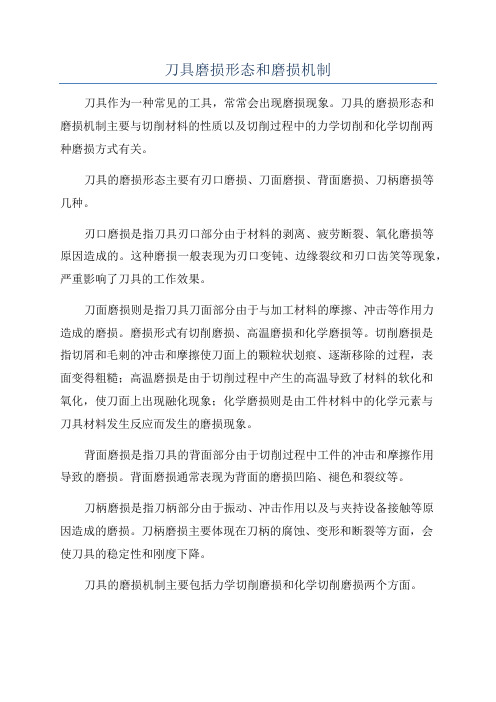 刀具磨损形态和磨损机制

刀具作为一种常见的工具，常常会出现磨损现象。刀具的磨损形态和磨损机制主要与切削材料的性质以及切削过程中的力学切削和化学切削两种磨损方式有关。

刀具的磨损形态主要有刃口磨损、刀面磨损、背面磨损、刀柄磨损等几种。

刃口磨损是指刀具刃口部分由于材料的剥离、疲劳断裂、氧化磨损等原因造成的。这种磨损一般表现为刃口变钝、边缘裂纹和刃口齿笑等现象，严重影响了刀具的工作效果。

刀面磨损则是指刀具刀面部分由于与加工材料的摩擦、冲击等作用力造成的磨损。磨损形式有切削磨损、高温磨损和化学磨损等。切削磨损是指切屑和毛刺的冲击和摩擦使刀面上的颗粒状划痕、逐渐移除的过程，表面变得粗糙；高温磨损是由于切削过程中产生的高温导致了材料的软化和氧化，使刀面上出现融化现象；化学磨损则是由工件材料中的化学元素与刀具材料发生反应而发生的磨损现象。

背面磨损是指刀具的背面部分由于切削过程中工件的冲击和摩擦作用导致的磨损。背面磨损通常表现为背面的磨损凹陷、褪色和裂纹等。

刀柄磨损是指刀柄部分由于振动、冲击作用以及与夹持设备接触等原因造成的磨损。刀柄磨损主要体现在刀柄的腐蚀、变形和断裂等方面，会使刀具的稳定性和刚度下降。

刀具的磨损机制主要包括力学切削磨损和化学切削磨损两个方面。